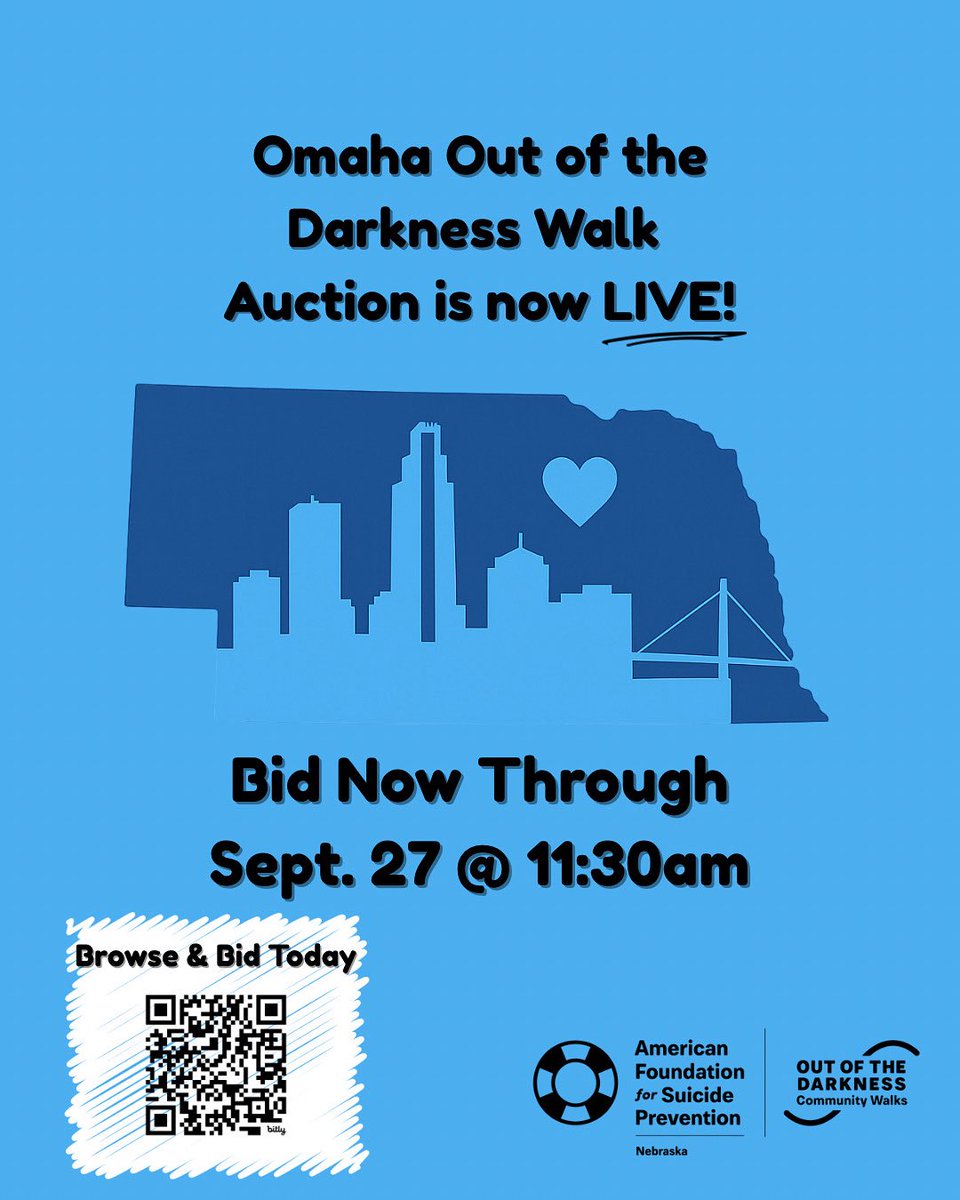 Omaha Out of the Darkness Walk Auction is now LIVE!

Bid Now Through Sept. 27 @ 11:30am

Browse & Bid Today

bitly

American Foundation for Suicide Prevention

Nebraska

OUT OF THE DARKNESS Community Walks